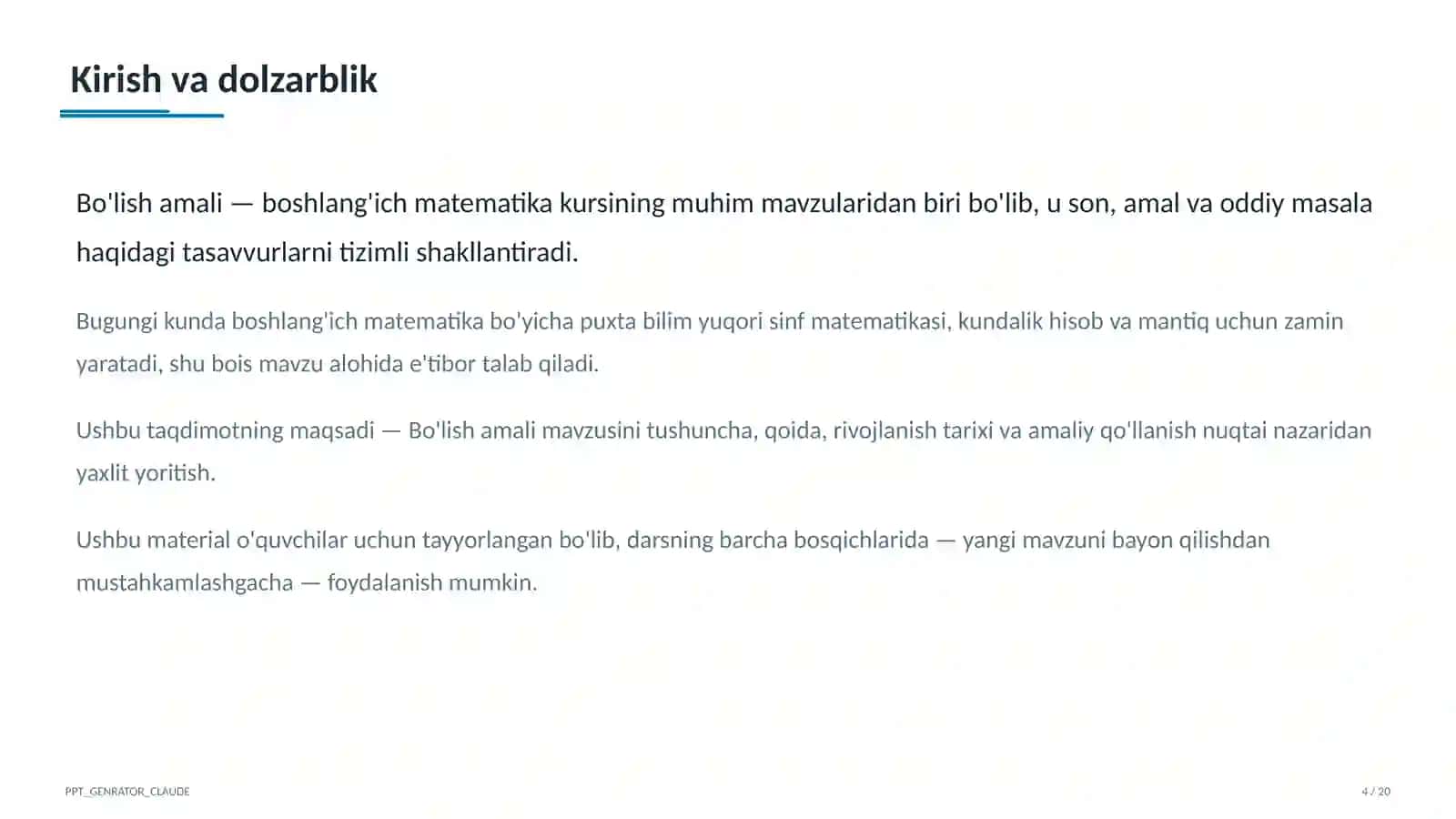 Kirish va dolzarblik

Bo'lish amali — boshlang'ich matematika kursining muhim mavzularidan biri bo'lib, u son, amal va oddiy masala haqidagi tasavvurlarni tizimli shakllantiradi.

Bugungi kunda boshlang'ich matematika bo'yicha puxta bilim yuqori sinf matematikasi, kundalik hisob va mantiq uchun zamin yaratadi, shu bois mavzu alohida e'tibor talab qiladi.

Ushbu taqdimotning maqsadi — Bo'lish amali mavzusini tushuncha, qoida, rivojlanish tarixi va amaliy qo'llanish nuqtai nazaridan yaxlit yoritish.

Ushbu material o'quvchilar uchun tayyorlangan bo'lib, darsning barcha bosqichlarida — yangi mavzuni bayon qilishdan mustahkamlashgacha — foydalanish mumkin.

PPT_GENRATOR_CLAUDE

4 / 20